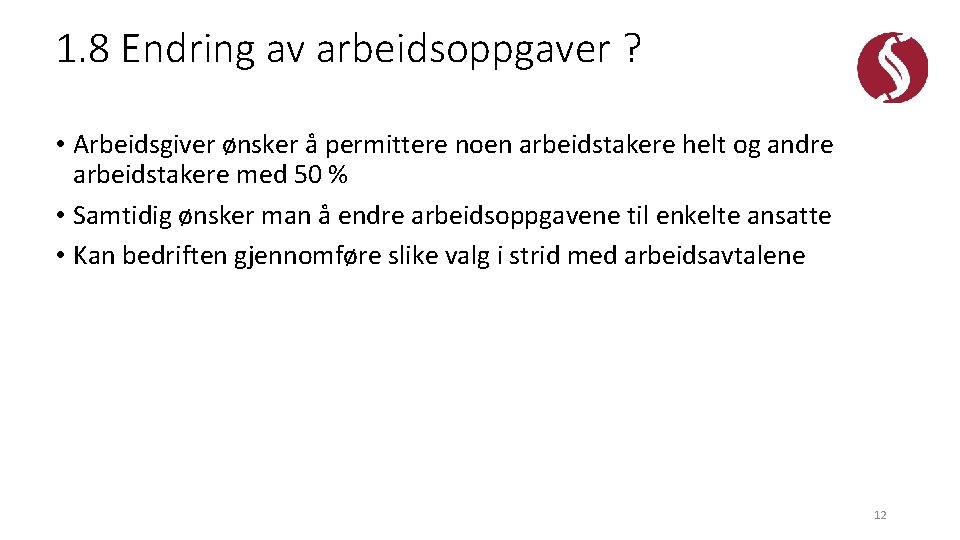 1.8 Endring av arbeidsoppgaver ?

• Arbeidsgiver ønsker å permittere noen arbeidstakere helt og andre arbeidstakere med 50 %

• Samtidig ønsker man å endre arbeidsoppgavene til enkelte ansatte

• Kan bedriften gjennomføre slike valg i strid med arbeidsavtalene

12